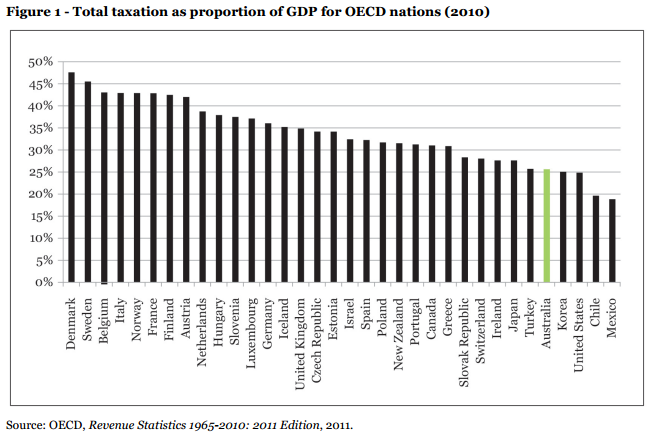 Figure 1 - Total taxation as proportion of GDP for OECD nations (2010)

50%
45%
40%
35%
30%
25%
20%
15%
10%
5%
0%

Denmark
Sweden
Belgium
Italy
Norway
France
Finland
Austria
Netherlands
Hungary
Slovenia
Luxembourg
Germany
Iceland
United Kingdom
Czech Republic
Estonia
Israel
Spain
Poland
New Zealand
Portugal
Canada
Greece
Slovak Republic
Switzerland
Ireland
Japan
Turkey
Australia
Korea
United States
Chile
Mexico

Source: OECD, Revenue Statistics 1965-2010: 2011 Edition, 2011.